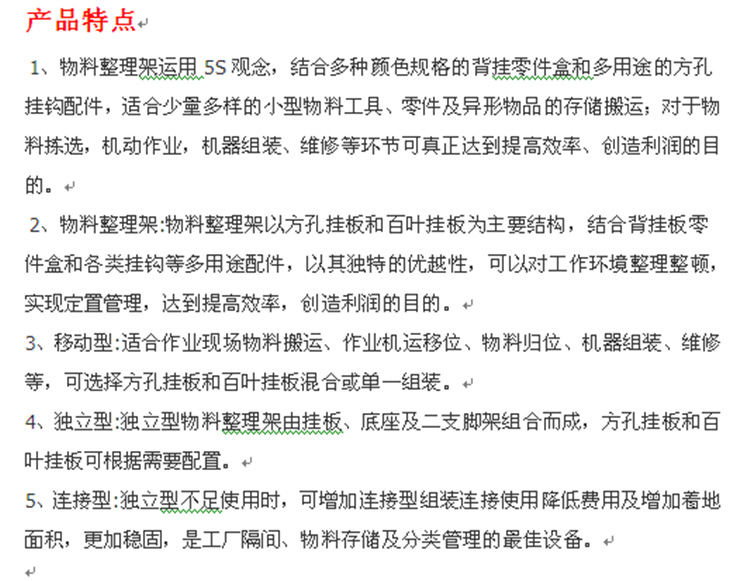 产品特点

1、物料整理架运用 5S 观念，结合多种颜色规格的背挂零件盒和多用途的方孔挂钩配件，适合少量多样的小型物料工具、零件及异形物品的存储搬运；对于物料拣选，机动作业，机器组装、维修等环节可真正达到提高效率、创造利润的目的。

2、物料整理架:物料整理架以方孔挂板和百叶挂板为主要结构，结合背挂板零件盒和各类挂钩等多用途配件，以其独特的优越性，可以对工作环境整理整顿，实现定置管理，达到提高效率，创造利润的目的。

3、移动型:适合作业现场物料搬运、作业机运移位、物料归位、机器组装、维修等，可选择方孔挂板和百叶挂板混合或单一组装。

4、独立型:独立型物料整理架由挂板、底座及二支脚架组合而成，方孔挂板和百叶挂板可根据需要配置。

5、连接型:独立型不足使用时，可增加连接型组装连接使用降低费用及增加着地面积，更加稳固，是工厂隔间、物料存储及分类管理的最佳设备。